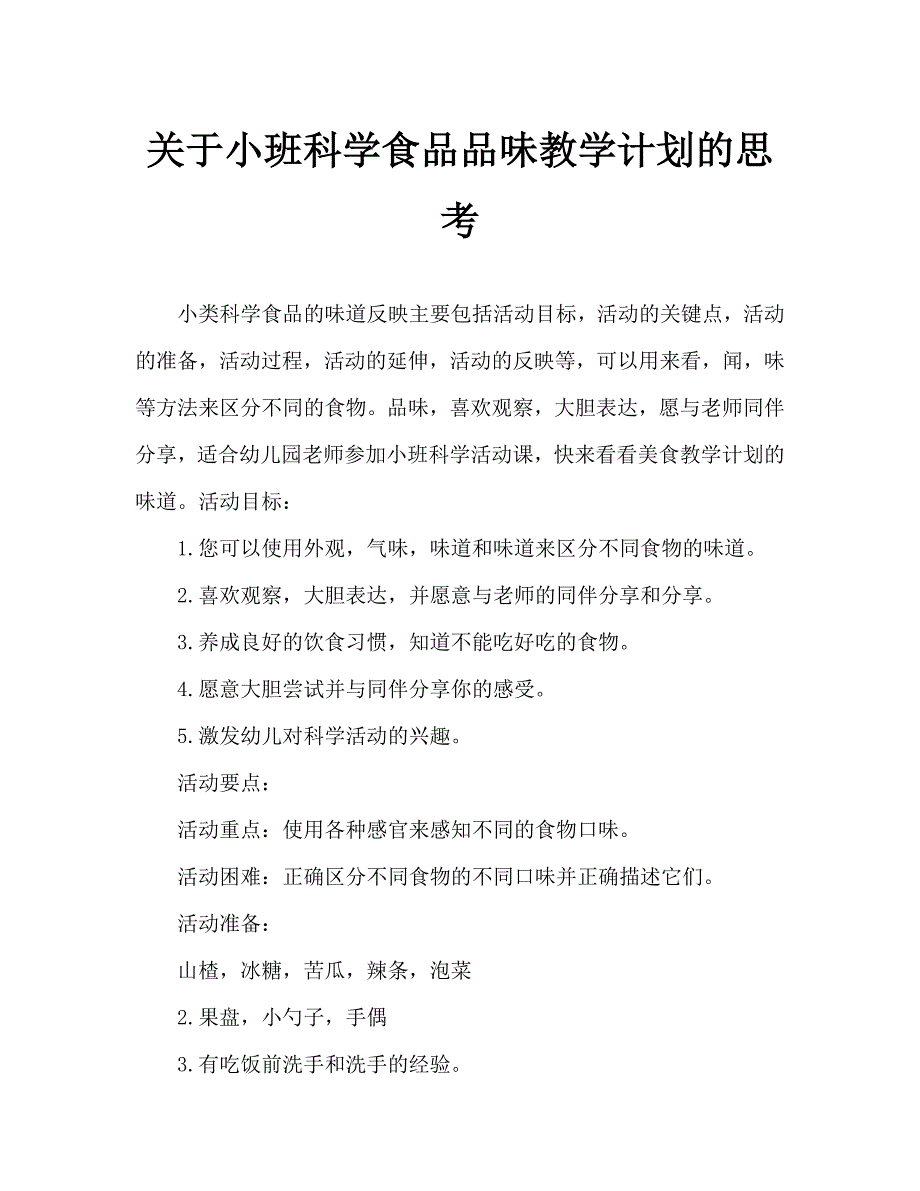 关于小班科学食品品味教学计划的思考

小类科学食品的味道反映主要包括活动目标，活动的关键点，活动的准备，活动过程，活动的延伸，活动的反映等，可以用来看，闻，味等方法来区分不同的食物。品味，喜欢观察，大胆表达，愿与老师同伴分享，适合幼儿园老师参加小班科学活动课，快来看看美食教学计划的味道。活动目标：

1.您可以使用外观，气味，味道和味道来区分不同食物的味道。

2.喜欢观察，大胆表达，并愿意与老师的同伴分享和分享。

3.养成良好的饮食习惯，知道不能吃好吃的食物。

4.愿意大胆尝试并与同伴分享你的感受。

5.激发幼儿对科学活动的兴趣。

活动要点：

活动重点：使用各种感官来感知不同的食物口味。

活动困难：正确区分不同食物的不同口味并正确描述它们。

活动准备：

山楂，冰糖，苦瓜，辣条，泡菜

2.果盘，小勺子，手偶

3.有吃饭前洗手和洗手的经验。